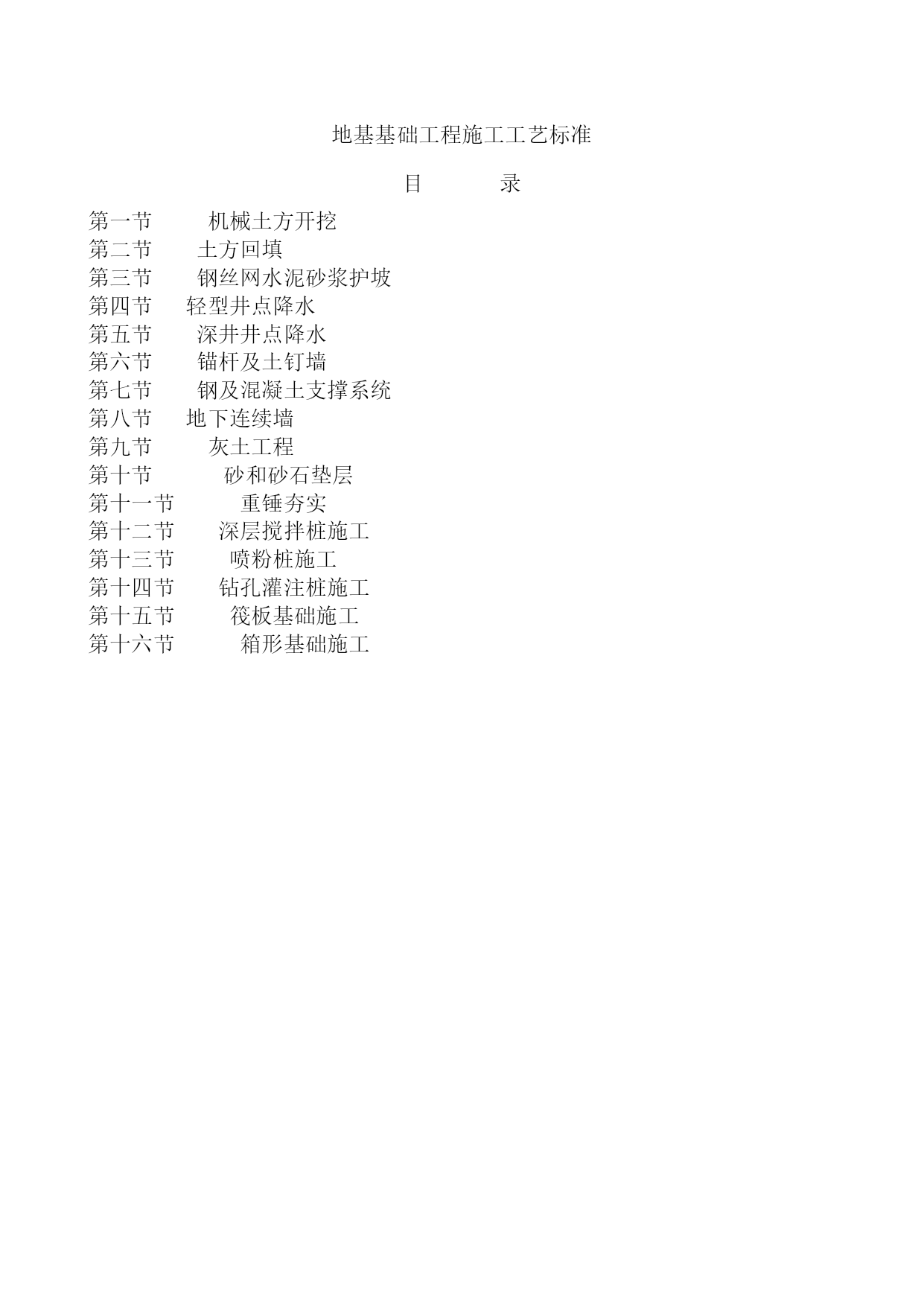 地基基础工程施工工艺标准

目　　录

第一节　机械土方开挖
第二节　土方回填
第三节　钢丝网水泥砂浆护坡
第四节　轻型井点降水
第五节　深井井点降水
第六节　锚杆及土钉墙
第七节　钢及混凝土支撑系统
第八节　地下连续墙
第九节　灰土工程
第十节　砂和砂石垫层
第十一节　重锤夯实
第十二节　深层搅拌桩施工
第十三节　喷粉桩施工
第十四节　钻孔灌注桩施工
第十五节　筏板基础施工
第十六节　箱形基础施工